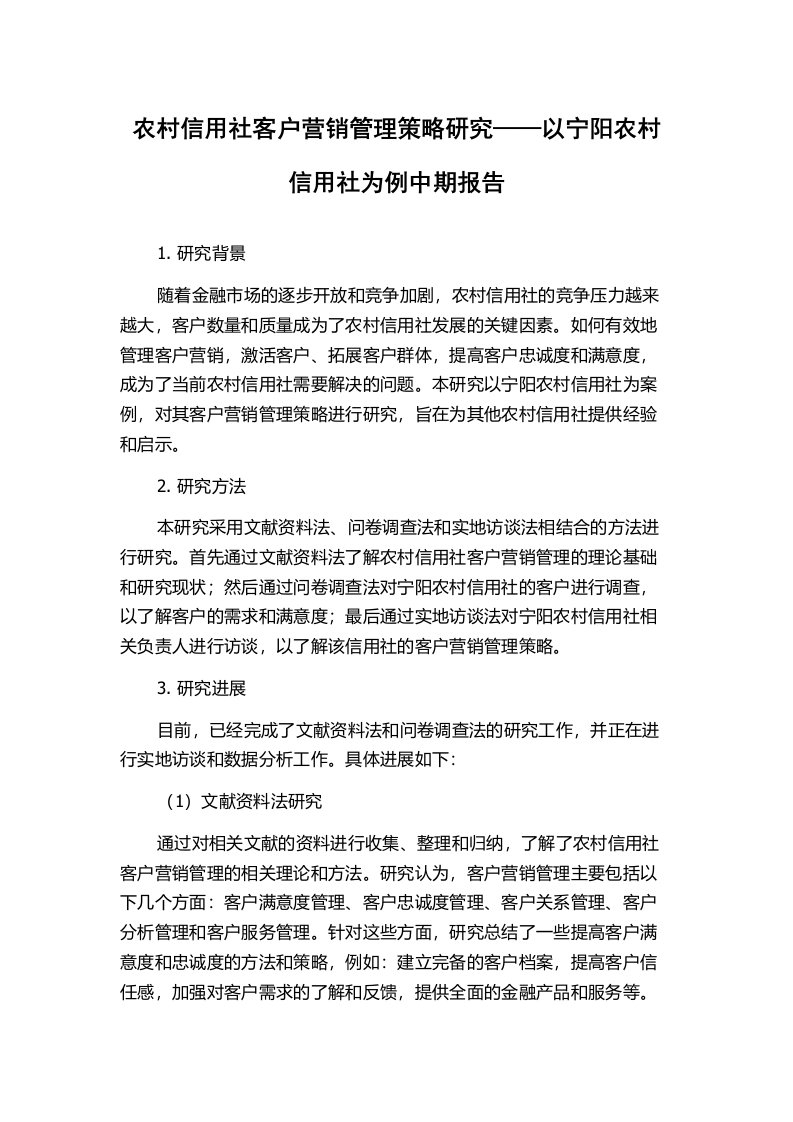 农村信用社客户营销管理策略研究——以宁阳农村信用社为例中期报告

1. 研究背景

随着金融市场的逐步开放和竞争加剧，农村信用社的竞争压力越来越大，客户数量和质量成为了农村信用社发展的关键因素。如何有效地管理客户营销，激活客户、拓展客户群体，提高客户忠诚度和满意度，成为了当前农村信用社需要解决的问题。本研究以宁阳农村信用社为案例，对其客户营销管理策略进行研究，旨在为其他农村信用社提供经验和启示。

2. 研究方法

本研究采用文献资料法、问卷调查法和实地访谈法相结合的方法进行研究。首先通过文献资料法了解农村信用社客户营销管理的理论基础和研究现状；然后通过问卷调查法对宁阳农村信用社的客户进行调查，以了解客户的需求和满意度；最后通过实地访谈法对宁阳农村信用社相关负责人进行访谈，以了解该信用社的客户营销管理策略。

3. 研究进展

目前，已经完成了文献资料法和问卷调查法的研究工作，并正在进行实地访谈和数据分析工作。具体进展如下：

（1）文献资料法研究

通过对相关文献的资料进行收集、整理和归纳，了解了农村信用社客户营销管理的相关理论和方法。研究认为，客户营销管理主要包括以下几个方面：客户满意度管理、客户忠诚度管理、客户关系管理、客户分析管理和客户服务管理。针对这些方面，研究总结了一些提高客户满意度和忠诚度的方法和策略，例如：建立完备的客户档案，提高客户信任感，加强对客户需求的了解和反馈，提供全面的金融产品和服务等。